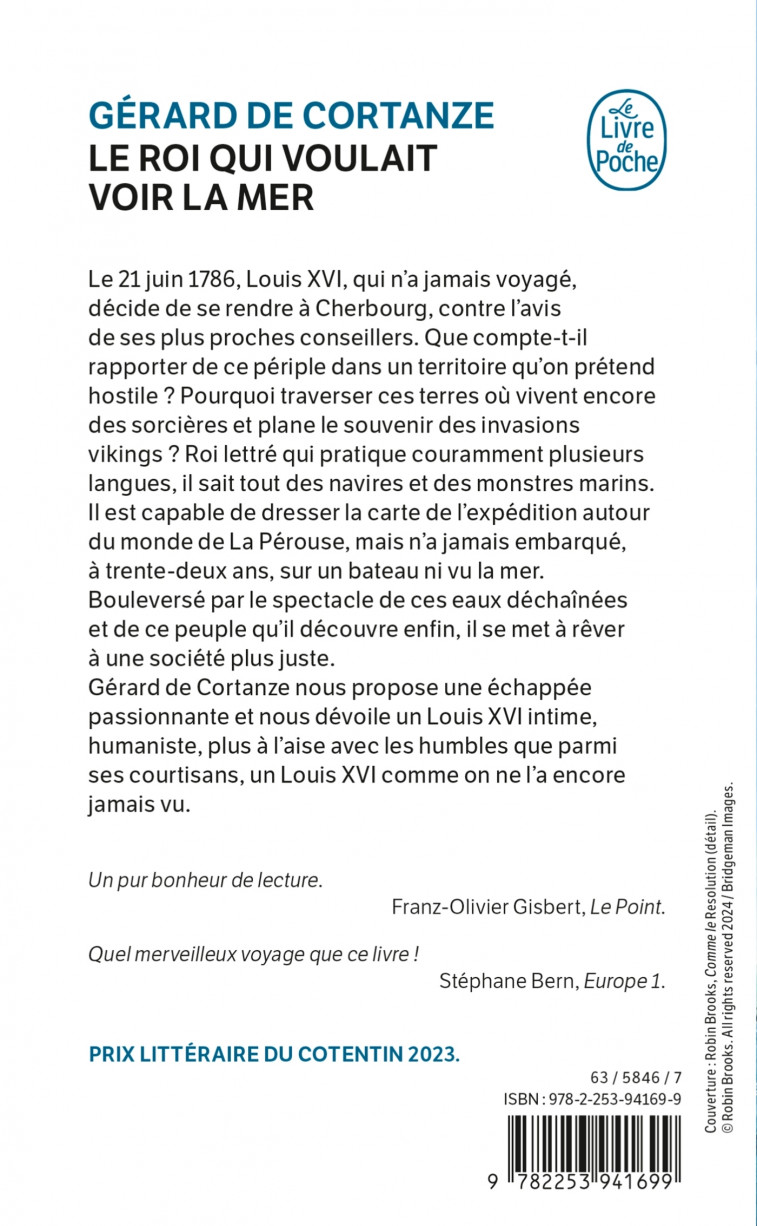 GÉRARD DE CORTANZE
LE ROI QUI VOULAIT VOIR LA MER

Le Livre de Poche

Le 21 juin 1786, Louis XVI, qui n'a jamais voyagé, décide de se rendre à Cherbourg, contre l'avis de ses plus proches conseillers. Que compte-t-il rapporter de ce périple dans un territoire qu'on prétend hostile ? Pourquoi traverser ces terres où vivent encore des sorcières et plane le souvenir des invasions vikings ? Roi lettré qui pratique couramment plusieurs langues, il sait tout des navires et des monstres marins. Il est capable de dresser la carte de l'expédition autour du monde de La Pérouse, mais n'a jamais embarqué, à trente-deux ans, sur un bateau ni vu la mer. Bouleversé par le spectacle de ces eaux déchaînées et de ce peuple qu'il découvre enfin, il se met à rêver à une société plus juste.
Gérard de Cortanze nous propose une échappée passionnante et nous dévoile un Louis XVI intime, humaniste, plus à l'aise avec les humbles que parmi ses courtisans, un Louis XVI comme on ne l'a encore jamais vu.

Un pur bonheur de lecture.
Franz-Olivier Gisbert, Le Point.

Quel merveilleux voyage que ce livre !
Stéphane Bern, Europe 1.

PRIX LITTÉRAIRE DU COTENTIN 2023.

63 / 5846 / 7
ISBN : 978-2-253-94169-9

9 782253 941699

Couverture : Robin Brooks, Comme le Resolution (détail).
© Robin Brooks. All rights reserved 2024 / Bridgeman Images.